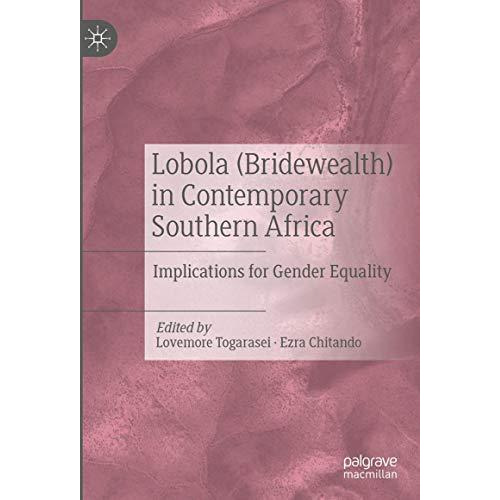 Lobola (Bridewealth) in Contemporary Southern Africa

Implications for Gender Equality

Edited by
Lovemore Togarasei · Ezra Chitando

palgrave
macmillan